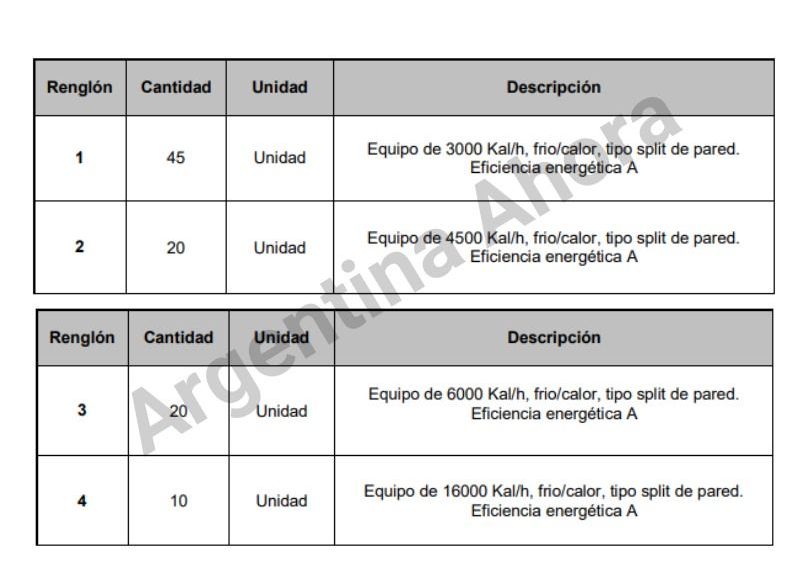 | Renglón | Cantidad | Unidad | Descripción |
|---|---|---|---|
| 1 | 45 | Unidad | Equipo de 3000 Kal/h, frio/calor, tipo split de pared. Eficiencia energética A |
| 2 | 20 | Unidad | Equipo de 4500 Kal/h, frio/calor, tipo split de pared. Eficiencia energética A |

| Renglón | Cantidad | Unidad | Descripción |
|---|---|---|---|
| 3 | 20 | Unidad | Equipo de 6000 Kal/h, frio/calor, tipo split de pared. Eficiencia energética A |
| 4 | 10 | Unidad | Equipo de 16000 Kal/h, frio/calor, tipo split de pared. Eficiencia energética A |

Argentina Ahora